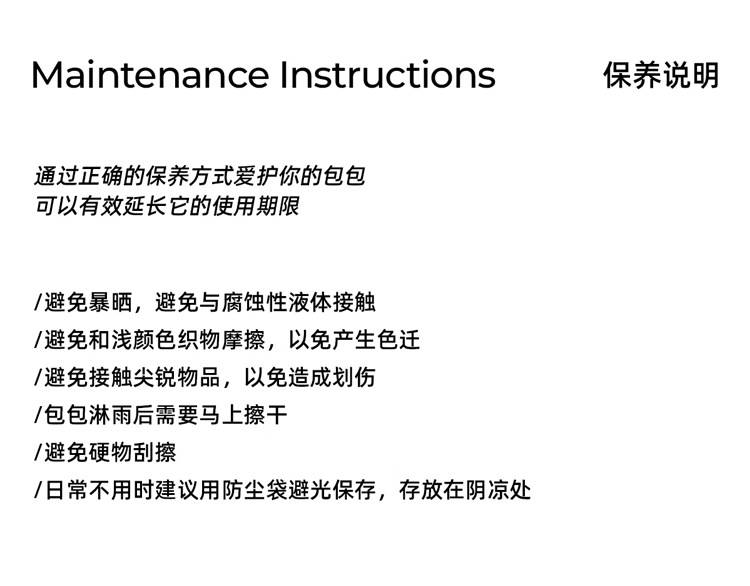 Maintenance Instructions 保养说明

通过正确的保养方式爱护你的包包
可以有效延长它的使用期限

/避免暴晒，避免与腐蚀性液体接触
/避免和浅颜色织物摩擦，以免产生色迁
/避免接触尖锐物品，以免造成划伤
/包包淋雨后需要马上擦干
/避免硬物刮擦
/日常不用时建议用防尘袋避光保存，存放在阴凉处